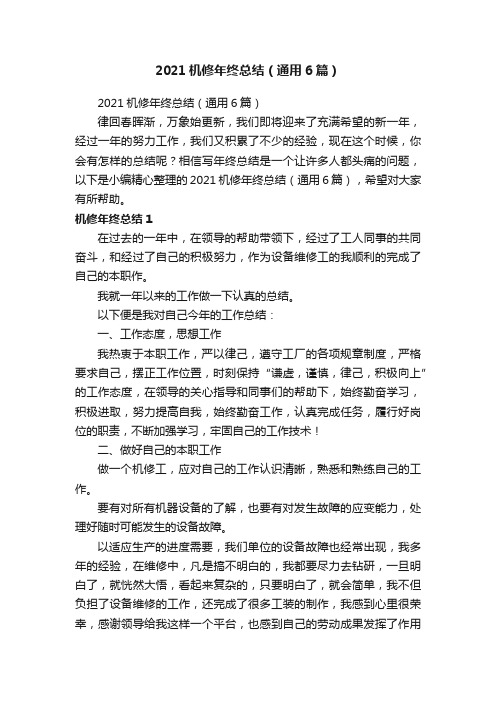 2021 机修年终总结（通用 6 篇）

2021 机修年终总结（通用 6 篇）

律回春晖渐，万象始更新，我们即将迎来了充满希望的新一年，经过一年的努力工作，我们又积累了不少的经验，现在这个时候，你会有怎样的总结呢？相信写年终总结是一个让许多人都头痛的问题，以下是小编精心整理的 2021 机修年终总结（通用 6 篇），希望对大家有所帮助。

机修年终总结 1

在过去的一年中，在领导的帮助带领下，经过了工人同事的共同奋斗，和经过了自己的积极努力，作为设备维修工的我顺利的完成了自己的本职作。

我就一年以来的工作做一下认真的总结。

以下便是我对自己今年的工作总结：

一、工作态度，思想工作

我热衷于本职工作，严以律己，遵守工厂的各项规章制度，严格要求自己，摆正工作位置，时刻保持“谦虚，谨慎，律己，积极向上”的工作态度，在领导的关心指导和同事们的帮助下，始终勤奋学习，积极进取，努力提高自我，始终勤奋工作，认真完成任务，履行好岗位的职责，不断加强学习，牢固自己的工作技术！

二、做好自己的本职工作

做一个机修工，应对自己的工作认识清晰，熟悉和熟练自己的工作。

要有对所有机器设备的了解，也要有对发生故障的应变能力，处理好随时可能发生的设备故障。

以适应生产的进度需要，我们单位的设备故障也经常出现，我多年的经验，在维修中，凡是搞不明白的，我都要尽力去钻研，一旦明白了，就恍然大悟，看起来复杂的，只要明白了，就会简单，我不但负担了设备维修的工作，还完成了很多工装的制作，我感到心里很荣幸，感谢领导给我这样一个平台，也感到自己的劳动成果发挥了作用